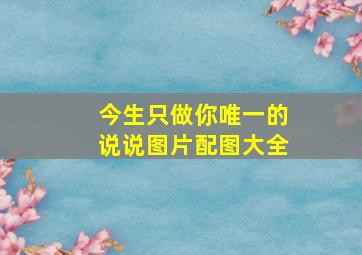 今生只做你唯一的
说说图片配图大全